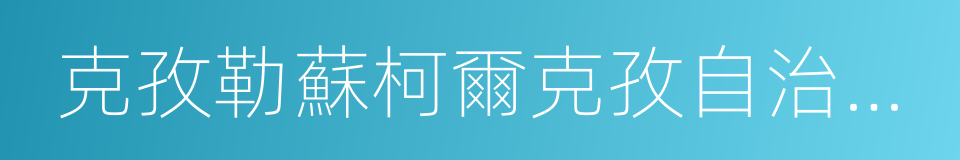 克孜勒蘇柯爾克孜自治…